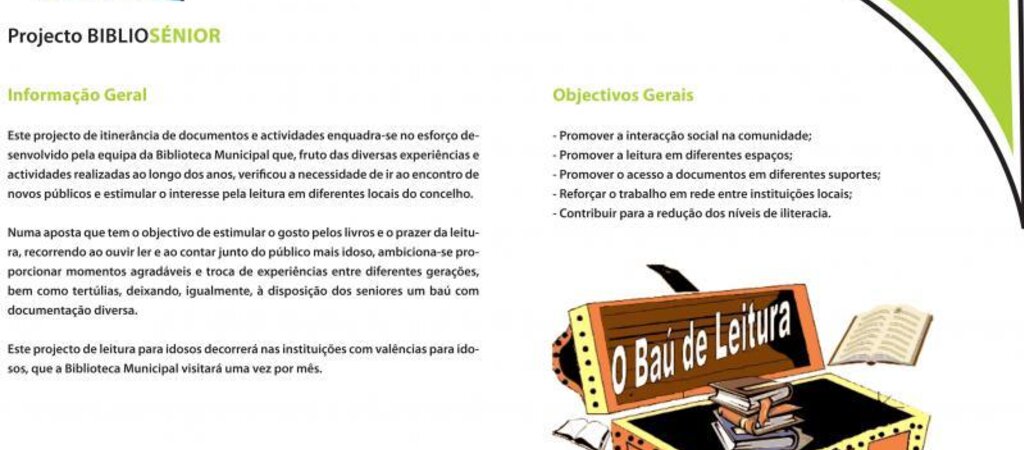 Projecto BIBLIOSÉNIOR

Informação Geral

Este projecto de itinerância de documentos e actividades enquadra-se no esforço desenvolvido pela equipa da Biblioteca Municipal que, fruto das diversas experiências e actividades realizadas ao longo dos anos, verificou a necessidade de ir ao encontro de novos públicos e estimular o interesse pela leitura em diferentes locais do concelho.

Numa aposta que tem o objectivo de estimular o gosto pelos livros e o prazer da leitura, recorrendo ao ouvir ler e ao contar junto do público mais idoso, ambiciona-se proporcionar momentos agradáveis e troca de experiências entre diferentes gerações, bem como tertúlias, deixando, igualmente, à disposição dos seniores um baú com documentação diversa.

Este projecto de leitura para idosos decorrerá nas instituições com valências para idosos, que a Biblioteca Municipal visitará uma vez por mês.

Objectivos Gerais

- Promover a interacção social na comunidade;
- Promover a leitura em diferentes espaços;
- Promover o acesso a documentos em diferentes suportes;
- Reforçar o trabalho em rede entre instituições locais;
- Contribuir para a redução dos níveis de iliteracia.

O Baú de Leitura